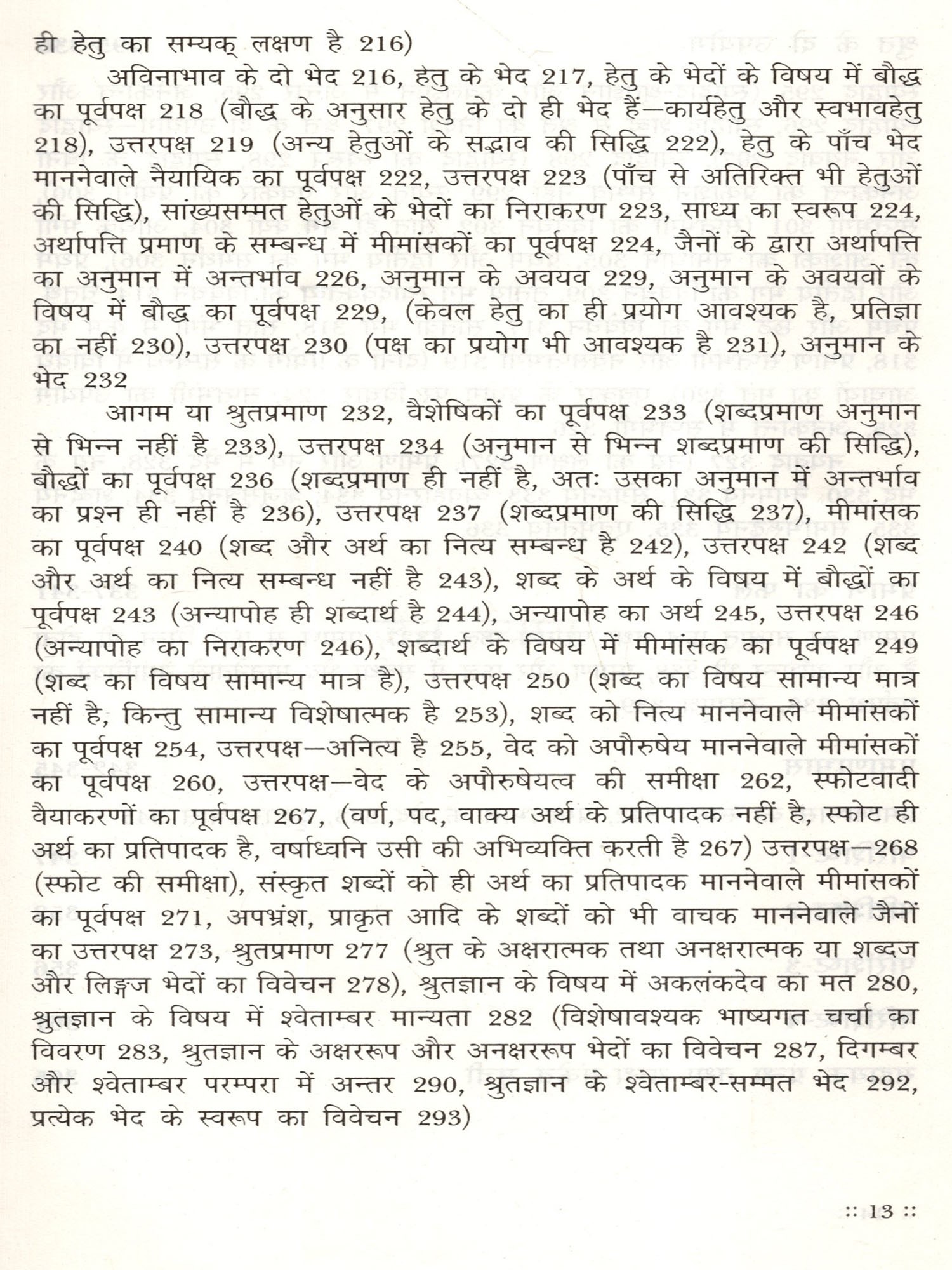 ही हेतु का सम्यक् लक्षण है 216)

अविनाभाव के दो भेद 216, हेतु के भेद 217, हेतु के भेदों के विषय में बौद्ध का पूर्वपक्ष 218 (बौद्ध के अनुसार हेतु के दो ही भेद हैं—कार्यहेतु और स्वभावहेतु 218), उत्तरपक्ष 219 (अन्य हेतुओं के सद्भाव की सिद्धि 222), हेतु के पाँच भेद माननेवाले नैयायिक का पूर्वपक्ष 222, उत्तरपक्ष 223 (पाँच से अतिरिक्त भी हेतुओं की सिद्धि), सांख्यसम्मत हेतुओं के भेदों का निराकरण 223, साध्य का स्वरूप 224, अर्थापत्ति प्रमाण के सम्बन्ध में मीमांसकों का पूर्वपक्ष 224, जैनों के द्वारा अर्थापत्ति का अनुमान में अन्तर्भाव 226, अनुमान के अवयव 229, अनुमान के अवयवों के विषय में बौद्ध का पूर्वपक्ष 229, (केवल हेतु का ही प्रयोग आवश्यक है, प्रतिज्ञा का नहीं 230), उत्तरपक्ष 230 (पक्ष का प्रयोग भी आवश्यक है 231), अनुमान के भेद 232

आगम या श्रुतप्रमाण 232, वैशेषिकों का पूर्वपक्ष 233 (शब्दप्रमाण अनुमान से भिन्न नहीं है 233), उत्तरपक्ष 234 (अनुमान से भिन्न शब्दप्रमाण की सिद्धि), बौद्धों का पूर्वपक्ष 236 (शब्दप्रमाण ही नहीं है, अतः उसका अनुमान में अन्तर्भाव का प्रश्न ही नहीं है 236), उत्तरपक्ष 237 (शब्दप्रमाण की सिद्धि 237), मीमांसक का पूर्वपक्ष 240 (शब्द और अर्थ का नित्य सम्बन्ध है 242), उत्तरपक्ष 242 (शब्द और अर्थ का नित्य सम्बन्ध नहीं है 243), शब्द के अर्थ के विषय में बौद्धों का पूर्वपक्ष 243 (अन्यापोह ही शब्दार्थ है 244), अन्यापोह का अर्थ 245, उत्तरपक्ष 246 (अन्यापोह का निराकरण 246), शब्दार्थ के विषय में मीमांसक का पूर्वपक्ष 249 (शब्द का विषय सामान्य मात्र है), उत्तरपक्ष 250 (शब्द का विषय सामान्य मात्र नहीं है, किन्तु सामान्य विशेषात्मक है 253), शब्द को नित्य माननेवाले मीमांसकों का पूर्वपक्ष 254, उत्तरपक्ष—अनित्य है 255, वेद को अपौरुषेय माननेवाले मीमांसकों का पूर्वपक्ष 260, उत्तरपक्ष—वेद के अपौरुषेयत्व की समीक्षा 262, स्फोटवादी वैयाकरणों का पूर्वपक्ष 267, (वर्ण, पद, वाक्य अर्थ के प्रतिपादक नहीं है, स्फोट ही अर्थ का प्रतिपादक है, वर्षाध्वनि उसी की अभिव्यक्ति करती है 267) उत्तरपक्ष—268 (स्फोट की समीक्षा), संस्कृत शब्दों को ही अर्थ का प्रतिपादक माननेवाले मीमांसकों का पूर्वपक्ष 271, अपभ्रंश, प्राकृत आदि के शब्दों को भी वाचक माननेवाले जैनों का उत्तरपक्ष 273, श्रुतप्रमाण 277 (श्रुत के अक्षरात्मक तथा अनक्षरात्मक या शब्दज और लिङ्गज भेदों का विवेचन 278), श्रुतज्ञान के विषय में अकलंकदेव का मत 280, श्रुतज्ञान के विषय में श्वेताम्बर मान्यता 282 (विशेषावश्यक भाष्यगत चर्चा का विवरण 283, श्रुतज्ञान के अक्षररूप और अनक्षररूप भेदों का विवेचन 287, दिगम्बर और श्वेताम्बर परम्परा में अन्तर 290, श्रुतज्ञान के श्वेताम्बर-सम्मत भेद 292, प्रत्येक भेद के स्वरूप का विवेचन 293)

:: 13 ::